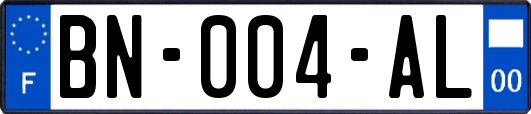 F
BN-004-AL
00